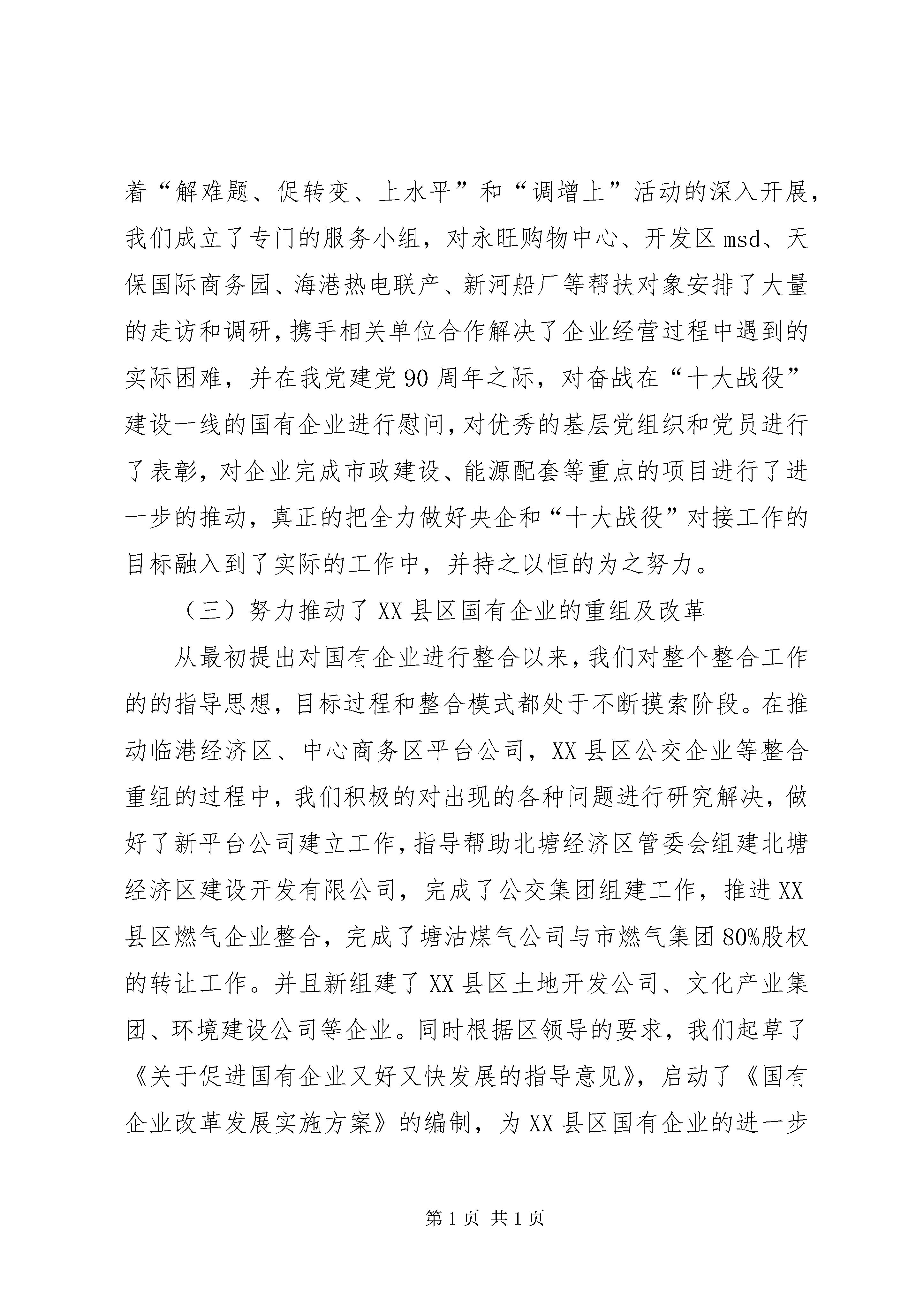 着“解难题、促转变、上水平”和“调增上”活动的深入开展，我们成立了专门的服务小组，对永旺购物中心、开发区msd、天保国际商务园、海港热电联产、新河船厂等帮扶对象安排了大量的走访和调研，携手相关单位合作解决了企业经营过程中遇到的实际困难，并在我党建党90周年之际，对奋战在“十大战役”建设一线的国有企业进行慰问，对优秀的基层党组织和党员进行了表彰，对企业完成市政建设、能源配套等重点的项目进行了进一步的推动，真正的把全力做好央企和“十大战役”对接工作的目标融入到了实际的工作中，并持之以恒的为之努力。

（三）努力推动了XX县区国有企业的重组及改革

从最初提出对国有企业进行整合以来，我们对整个整合工作的的指导思想，目标过程和整合模式都处于不断摸索阶段。在推动临港经济区、中心商务区平台公司，XX县区公交企业等整合重组的过程中，我们积极的对出现的各种问题进行研究解决，做好了新平台公司建立工作，指导帮助北塘经济区管委会组建北塘经济区建设开发有限公司，完成了公交集团组建工作，推进XX县区燃气企业整合，完成了塘沽煤气公司与市燃气集团80%股权的转让工作。并且新组建了XX县区土地开发公司、文化产业集团、环境建设公司等企业。同时根据区领导的要求，我们起草了《关于促进国有企业又好又快发展的指导意见》，启动了《国有企业改革发展实施方案》的编制，为XX县区国有企业的进一步

第1页 共1页